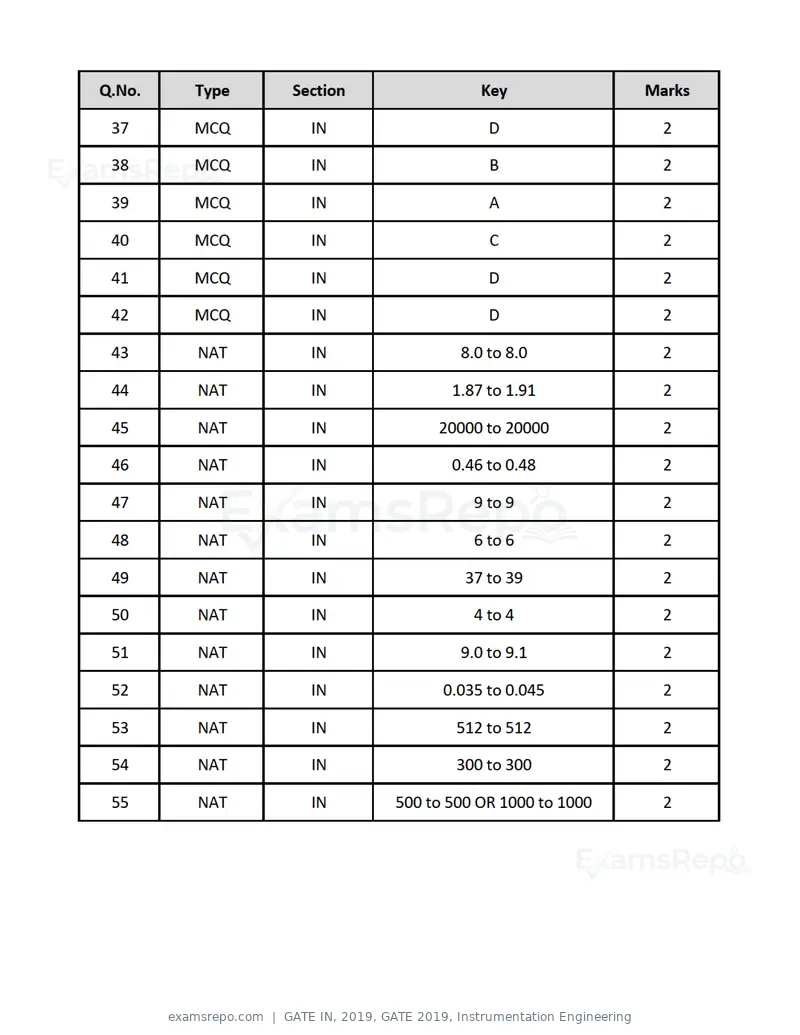 | Q.No. | Type | Section | Key | Marks |
|---|---|---|---|---|
| 37 | MCQ | IN | D | 2 |
| 38 | MCQ | IN | B | 2 |
| 39 | MCQ | IN | A | 2 |
| 40 | MCQ | IN | C | 2 |
| 41 | MCQ | IN | D | 2 |
| 42 | MCQ | IN | D | 2 |
| 43 | NAT | IN | 8.0 to 8.0 | 2 |
| 44 | NAT | IN | 1.87 to 1.91 | 2 |
| 45 | NAT | IN | 20000 to 20000 | 2 |
| 46 | NAT | IN | 0.46 to 0.48 | 2 |
| 47 | NAT | IN | 9 to 9 | 2 |
| 48 | NAT | IN | 6 to 6 | 2 |
| 49 | NAT | IN | 37 to 39 | 2 |
| 50 | NAT | IN | 4 to 4 | 2 |
| 51 | NAT | IN | 9.0 to 9.1 | 2 |
| 52 | NAT | IN | 0.035 to 0.045 | 2 |
| 53 | NAT | IN | 512 to 512 | 2 |
| 54 | NAT | IN | 300 to 300 | 2 |
| 55 | NAT | IN | 500 to 500 OR 1000 to 1000 | 2 |

examsrepo.com | GATE IN, 2019, GATE 2019, Instrumentation Engineering

ExamsRepo